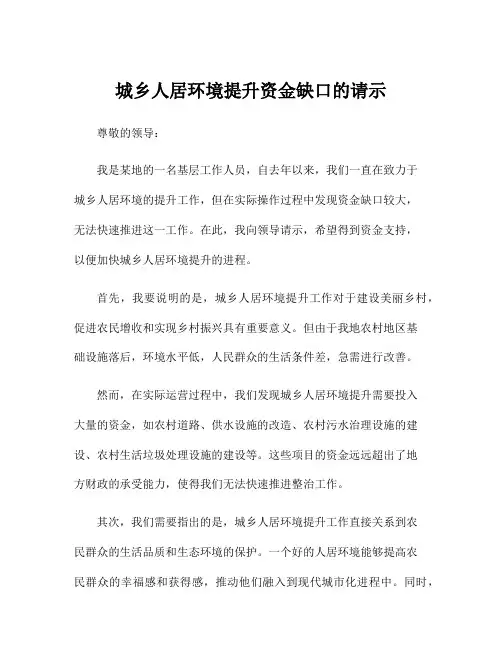 城乡人居环境提升资金缺口的请示

尊敬的领导：

我是某地的一名基层工作人员，自去年以来，我们一直在致力于城乡人居环境的提升工作，但在实际操作过程中发现资金缺口较大，无法快速推进这一工作。在此，我向领导请示，希望得到资金支持，以便加快城乡人居环境提升的进程。

首先，我要说明的是，城乡人居环境提升工作对于建设美丽乡村，促进农民增收和实现乡村振兴具有重要意义。但由于我地农村地区基础设施落后，环境水平低，人民群众的生活条件差，急需进行改善。

然而，在实际运营过程中，我们发现城乡人居环境提升需要投入大量的资金，如农村道路、供水设施的改造、农村污水治理设施的建设、农村生活垃圾处理设施的建设等。这些项目的资金远远超出了地方财政的承受能力，使得我们无法快速推进整治工作。

其次，我们需要指出的是，城乡人居环境提升工作直接关系到农民群众的生活品质和生态环境的保护。一个好的人居环境能够提高农民群众的幸福感和获得感，推动他们融入到现代城市化进程中。同时，